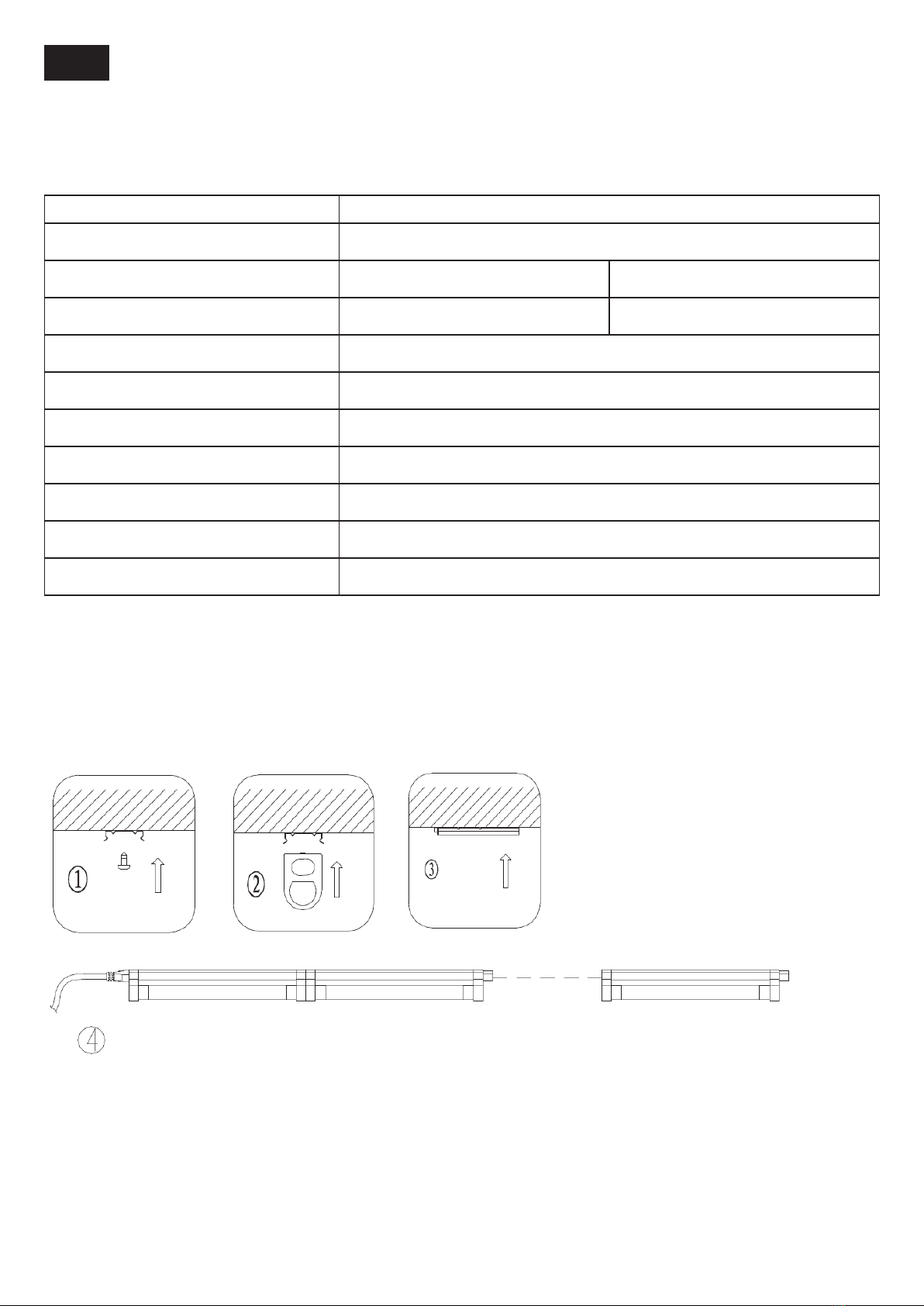 ①

②

③

④